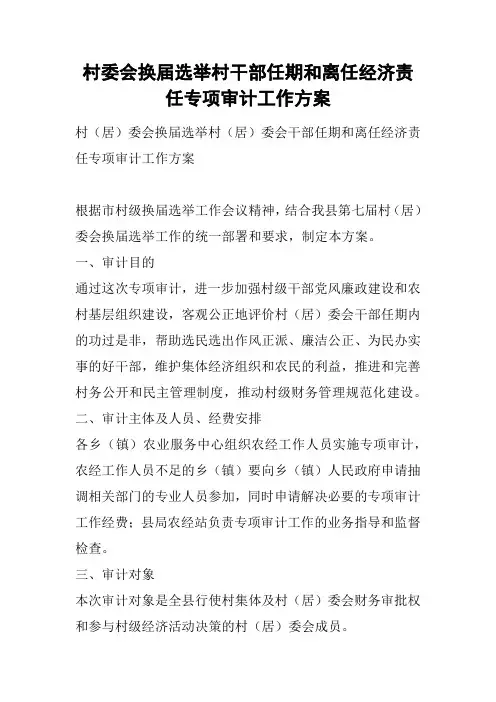 村委会换届选举村干部任期和离任经济责任专项审计工作方案

村（居）委会换届选举村（居）委会干部任期和离任经济责任专项审计工作方案

根据市村级换届选举工作会议精神，结合我县第七届村（居）委会换届选举工作的统一部署和要求，制定本方案。

一、审计目的

通过这次专项审计，进一步加强村级干部党风廉政建设和农村基层组织建设，客观公正地评价村（居）委会干部任期内的功过是非，帮助选民选出作风正派、廉洁公正、为民办实事的好干部，维护集体经济组织和农民的利益，推进和完善村务公开和民主管理制度，推动村级财务管理规范化建设。

二、审计主体及人员、经费安排

各乡（镇）农业服务中心组织农经工作人员实施专项审计，农经工作人员不足的乡（镇）要向乡（镇）人民政府申请抽调相关部门的专业人员参加，同时申请解决必要的专项审计工作经费；县局农经站负责专项审计工作的业务指导和监督检查。

三、审计对象

本次审计对象是全县行使村集体及村（居）委会财务审批权和参与村级经济活动决策的村（居）委会成员。